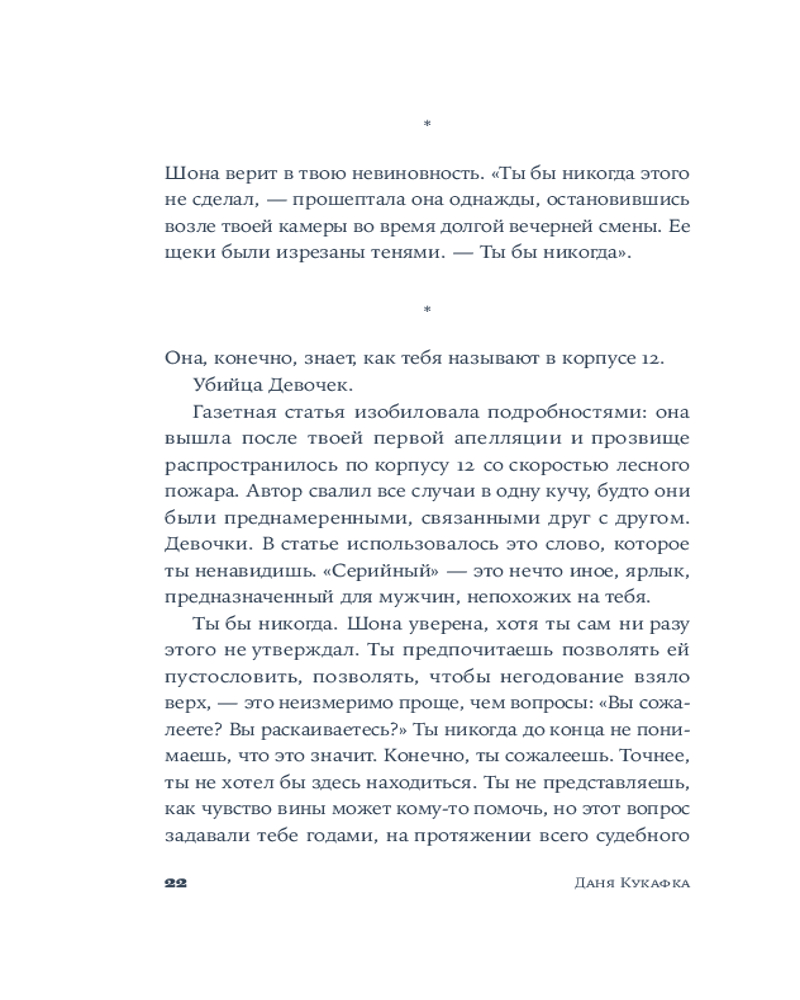 *

Шона верит в твою невиновность. «Ты бы никогда этого не сделал, — прошептала она однажды, остановившись возле твоей камеры во время долгой вечерней смены. Ее щеки были изрезаны тенями. — Ты бы никогда».

*

Она, конечно, знает, как тебя называют в корпусе 12.

Убийца Девочек.

Газетная статья изобиловала подробностями: она вышла после твоей первой апелляции и прозвище распространилось по корпусу 12 со скоростью лесного пожара. Автор свалил все случаи в одну кучу, будто они были преднамеренными, связанными друг с другом. Девочки. В статье использовалось это слово, которое ты ненавидишь. «Серийный» — это нечто иное, ярлык, предназначенный для мужчин, непохожих на тебя.

Ты бы никогда. Шона уверена, хотя ты сам ни разу этого не утверждал. Ты предпочитаешь позволять ей пустословить, позволять, чтобы негодование взяло верх, — это неизмеримо проще, чем вопросы: «Вы сожалеете? Вы раскаиваетесь?» Ты никогда до конца не понимаешь, что это значит. Конечно, ты сожалеешь. Точнее, ты не хотел бы здесь находиться. Ты не представляешь, как чувство вины может кому-то помочь, но этот вопрос задавали тебе годами, на протяжении всего судебного

22 Даня Кукафка